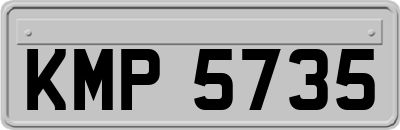 KMP 5735